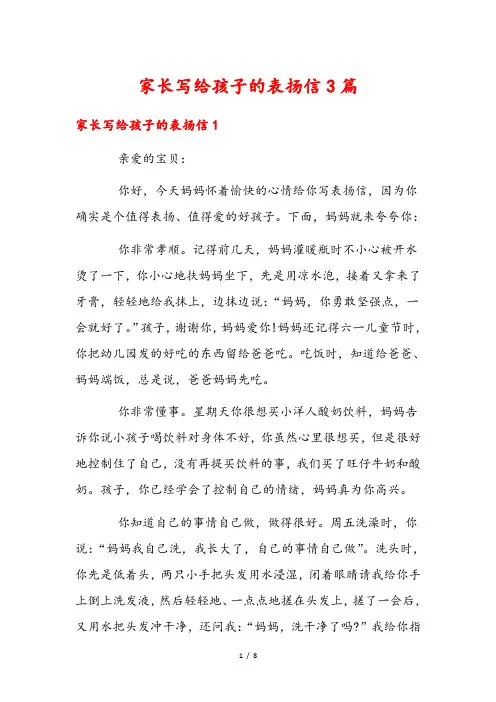 家长写给孩子的表扬信3篇

家长写给孩子的表扬信1

亲爱的宝贝：

你好，今天妈妈怀着愉快的心情给你写表扬信，因为你确实是个值得表扬、值得爱的好孩子。下面，妈妈就来夸夸你：

你非常孝顺。记得前几天，妈妈灌暖瓶时不小心被开水烫了一下，你小心地扶妈妈坐下，先是用凉水泡，接着又拿来了牙膏，轻轻地给我抹上，边抹边说：“妈妈，你勇敢坚强点，一会就好了。”孩子，谢谢你，妈妈爱你!妈妈还记得六一儿童节时，你把幼儿园发的好吃的东西留给爸爸吃。吃饭时，知道给爸爸、妈妈端饭，总是说，爸爸妈妈先吃。

你非常懂事。星期天你很想买小洋人酸奶饮料，妈妈告诉你说小孩子喝饮料对身体不好，你虽然心里很想买，但是很好地控制住了自己，没有再提买饮料的事，我们买了旺仔牛奶和酸奶。孩子，你已经学会了控制自己的情绪，妈妈真为你高兴。

你知道自己的事情自己做，做得很好。周五洗澡时，你说：“妈妈我自己洗，我长大了，自己的事情自己做”。洗头时，你先是低着头，两只小手把头发用水浸湿，闭着眼睛请我给你手上倒上洗发液，然后轻轻地、一点点地搓在头发上，搓了一会后，又用水把头发冲干净，还问我：“妈妈，洗干净了吗?”我给你指

1 / 8